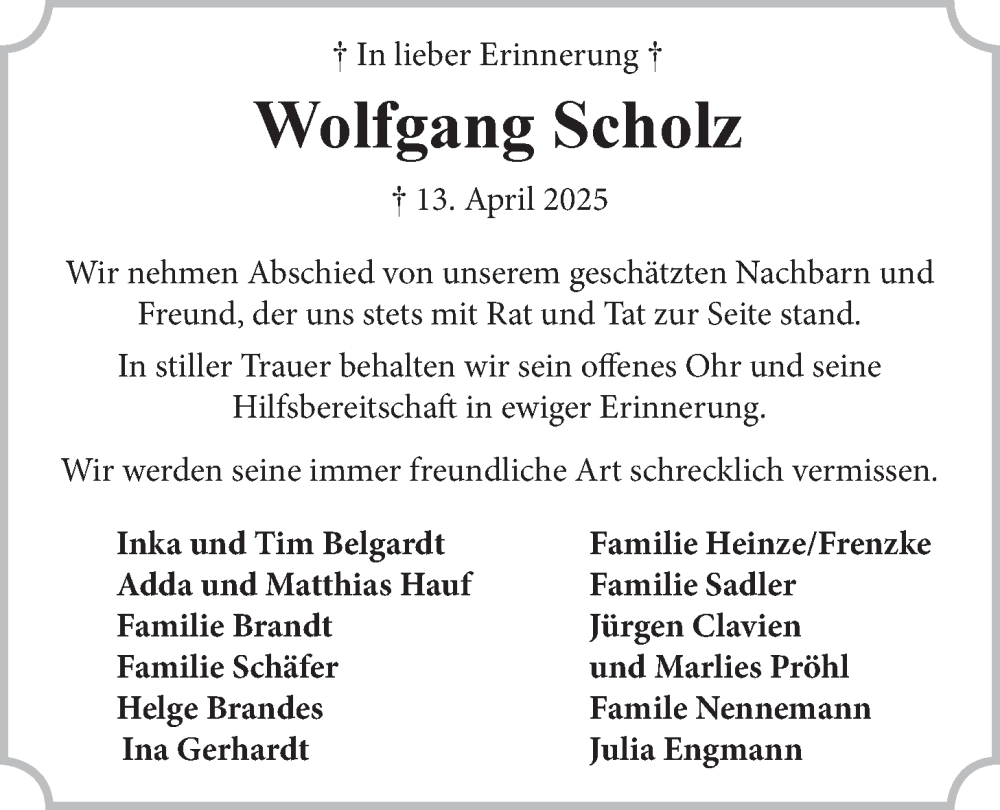 † In lieber Erinnerung †

Wolfgang Scholz

† 13. April 2025

Wir nehmen Abschied von unserem geschätzten Nachbarn und Freund, der uns stets mit Rat und Tat zur Seite stand.

In stiller Trauer behalten wir sein offenes Ohr und seine Hilfsbereitschaft in ewiger Erinnerung.

Wir werden seine immer freundliche Art schrecklich vermissen.

Inka und Tim Belgardt
Adda und Matthias Hauf
Familie Brandt
Familie Schäfer
Helge Brandes
Ina Gerhardt

Familie Heinze/Frenzke
Familie Sadler
Jürgen Clavien
und Marlies Pröhl
Famile Nennemann
Julia Engmann